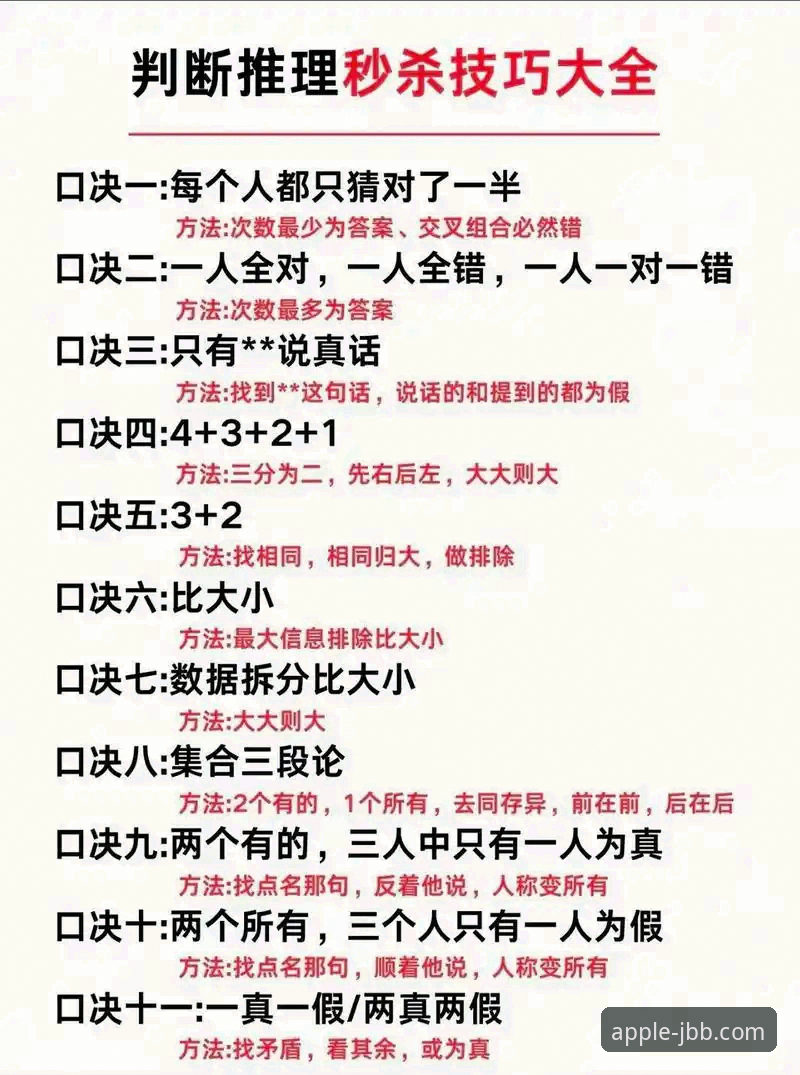 判断推理秒杀技巧大全

口决一:每个人都只猜对了一半
方法:次数最少为答案、交叉组合必然错

口决二:一人全对，一人全错，一人一对一错
方法:次数最多为答案

口决三:只有**说真话
方法:找到**这句话，说话的和提到的都为假

口决四:4+3+2+1
方法:三分为二，先右后左，大大则大

口决五:3+2
方法:找相同，相同归大，做排除

口决六:比大小
方法:最大信息排除比大小

口决七:数据拆分比大小
方法:大大则大

口决八:集合三段论
方法:2个有的，1个所有，去同存异，前在前，后在后

口决九:两个有的，三人中只有一人为真
方法:找点名那句，反着他说，人称变所有

口决十:两个所有，三个人只有一人为假
方法:找点名那句，顺着他说，人称变所有

口决十一:一真一假/两真两假
方法:找矛盾，看其余，或为真

apple-jbb.com